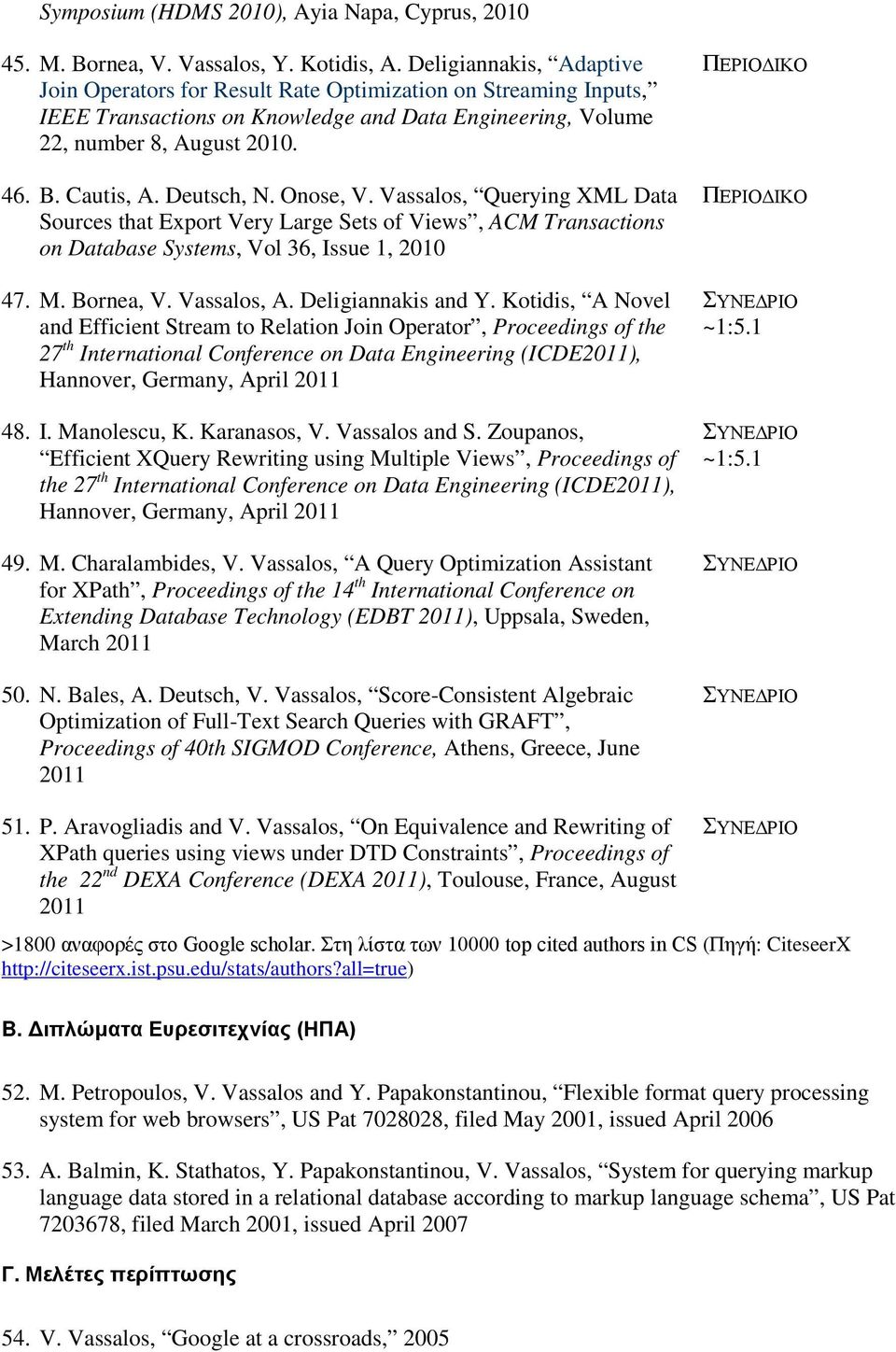 Symposium (HDMS 2010), Ayia Napa, Cyprus, 2010

45. M. Bornea, V. Vassalos, Y. Kotidis, A. Deligiannakis, "Adaptive Join Operators for Result Rate Optimization on Streaming Inputs," IEEE Transactions on Knowledge and Data Engineering, Volume 22, number 8, August 2010.

ΠΕΡΙΟΔΙΚΟ

46. B. Cautis, A. Deutsch, N. Onose, V. Vassalos, "Querying XML Data Sources that Export Very Large Sets of Views", ACM Transactions on Database Systems, Vol 36, Issue 1, 2010

ΠΕΡΙΟΔΙΚΟ

47. M. Bornea, V. Vassalos, A. Deligiannakis and Y. Kotidis, "A Novel and Efficient Stream to Relation Join Operator", Proceedings of the $27^{th}$ International Conference on Data Engineering (ICDE2011), Hannover, Germany, April 2011

ΣΥΝΕΔΡΙΟ ~1:5.1

48. I. Manolescu, K. Karanasos, V. Vassalos and S. Zoupanos, "Efficient XQuery Rewriting using Multiple Views", Proceedings of the $27^{th}$ International Conference on Data Engineering (ICDE2011), Hannover, Germany, April 2011

ΣΥΝΕΔΡΙΟ ~1:5.1

49. M. Charalambides, V. Vassalos, "A Query Optimization Assistant for XPath", Proceedings of the $14^{th}$ International Conference on Extending Database Technology (EDBT 2011), Uppsala, Sweden, March 2011

ΣΥΝΕΔΡΙΟ

50. N. Bales, A. Deutsch, V. Vassalos, "Score-Consistent Algebraic Optimization of Full-Text Search Queries with GRAFT", Proceedings of 40th SIGMOD Conference, Athens, Greece, June 2011

ΣΥΝΕΔΡΙΟ

51. P. Aravogliadis and V. Vassalos, "On Equivalence and Rewriting of XPath queries using views under DTD Constraints", Proceedings of the $22^{nd}$ DEXA Conference (DEXA 2011), Toulouse, France, August 2011

ΣΥΝΕΔΡΙΟ

>1800 αναφορές στο Google scholar. Στη λίστα των 10000 top cited authors in CS (Πηγή: CiteseerX http://citeseerx.ist.psu.edu/stats/authors?all=true)

Β. Διπλώματα Ευρεσιτεχνίας (ΗΠΑ)

52. M. Petropoulos, V. Vassalos and Y. Papakonstantinou, "Flexible format query processing system for web browsers", US Pat 7028028, filed May 2001, issued April 2006

53. A. Balmin, K. Stathatos, Y. Papakonstantinou, V. Vassalos, "System for querying markup language data stored in a relational database according to markup language schema", US Pat 7203678, filed March 2001, issued April 2007

Γ. Μελέτες περίπτωσης

54. V. Vassalos, "Google at a crossroads," 2005